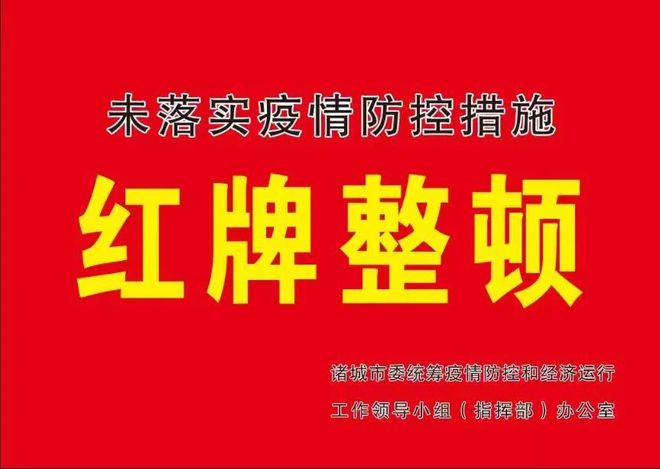 未落实疫情防控措施

红牌整顿

诸城市委统筹疫情防控和经济运行
工作领导小组（指挥部）办公室